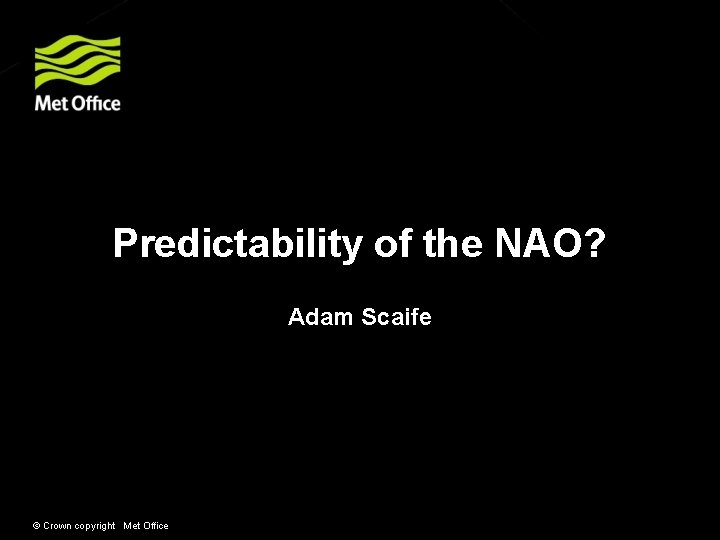 Met Office

Predictability of the NAO?

Adam Scaife

© Crown copyright Met Office